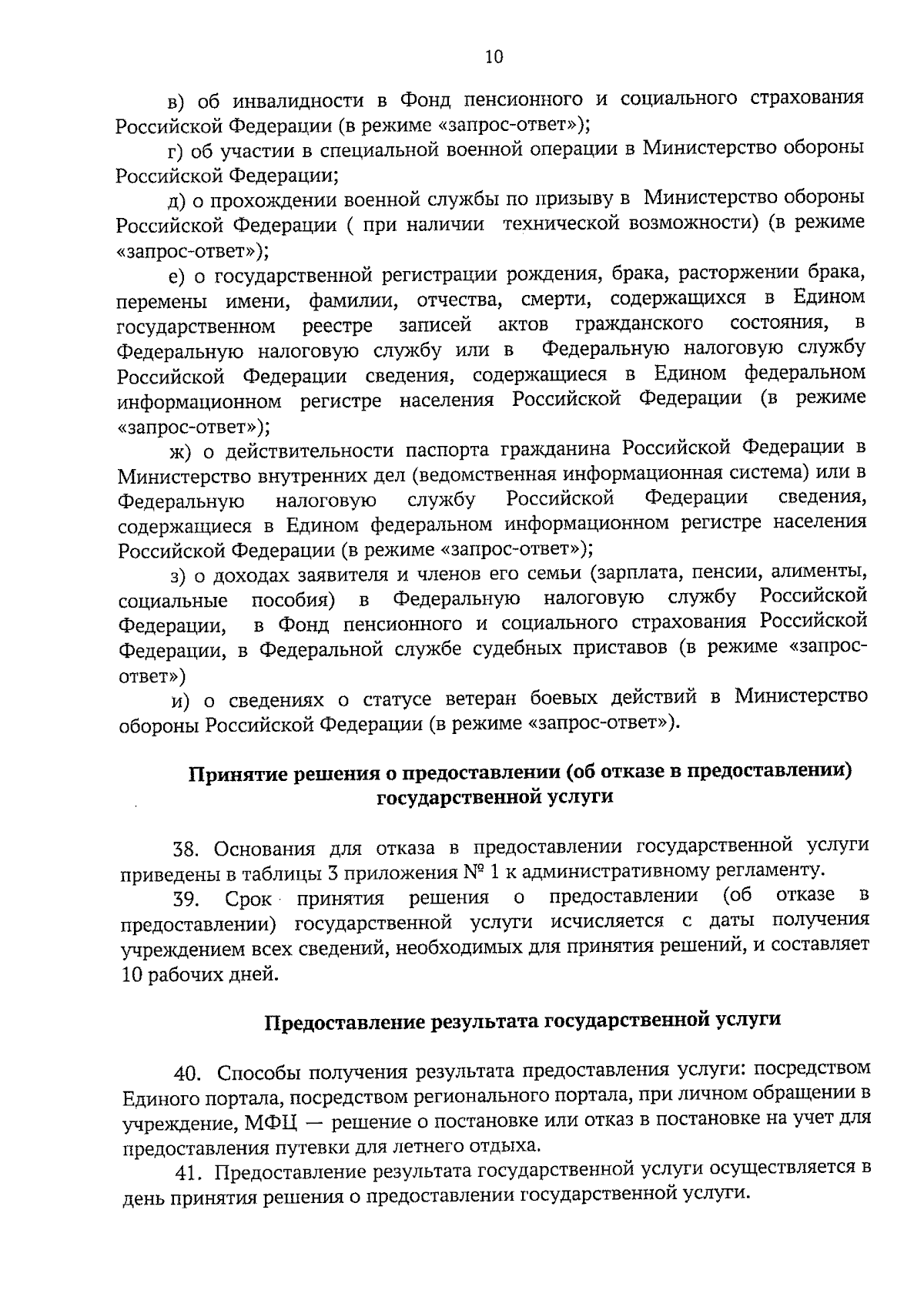 10

в) об инвалидности в Фонд пенсионного и социального страхования Российской Федерации (в режиме «запрос-ответ»);

г) об участии в специальной военной операции в Министерство обороны Российской Федерации;

д) о прохождении военной службы по призыву в Министерство обороны Российской Федерации ( при наличии технической возможности) (в режиме «запрос-ответ»);

е) о государственной регистрации рождения, брака, расторжении брака, перемены имени, фамилии, отчества, смерти, содержащихся в Едином государственном реестре записей актов гражданского состояния, в Федеральную налоговую службу или в Федеральную налоговую службу Российской Федерации сведения, содержащиеся в Едином федеральном информационном регистре населения Российской Федерации (в режиме «запрос-ответ»);

ж) о действительности паспорта гражданина Российской Федерации в Министерство внутренних дел (ведомственная информационная система) или в Федеральную налоговую службу Российской Федерации сведения, содержащиеся в Едином федеральном информационном регистре населения Российской Федерации (в режиме «запрос-ответ»);

з) о доходах заявителя и членов его семьи (зарплата, пенсии, алименты, социальные пособия) в Федеральную налоговую службу Российской Федерации, в Фонд пенсионного и социального страхования Российской Федерации, в Федеральной службе судебных приставов (в режиме «запрос-ответ»)

и) о сведениях о статусе ветеран боевых действий в Министерство обороны Российской Федерации (в режиме «запрос-ответ»).

Принятие решения о предоставлении (об отказе в предоставлении) государственной услуги

38. Основания для отказа в предоставлении государственной услуги приведены в таблицы 3 приложения № 1 к административному регламенту.

39. Срок принятия решения о предоставлении (об отказе в предоставлении) государственной услуги исчисляется с даты получения учреждением всех сведений, необходимых для принятия решений, и составляет 10 рабочих дней.

Предоставление результата государственной услуги

40. Способы получения результата предоставления услуги: посредством Единого портала, посредством регионального портала, при личном обращении в учреждение, МФЦ — решение о постановке или отказ в постановке на учет для предоставления путевки для летнего отдыха.

41. Предоставление результата государственной услуги осуществляется в день принятия решения о предоставлении государственной услуги.